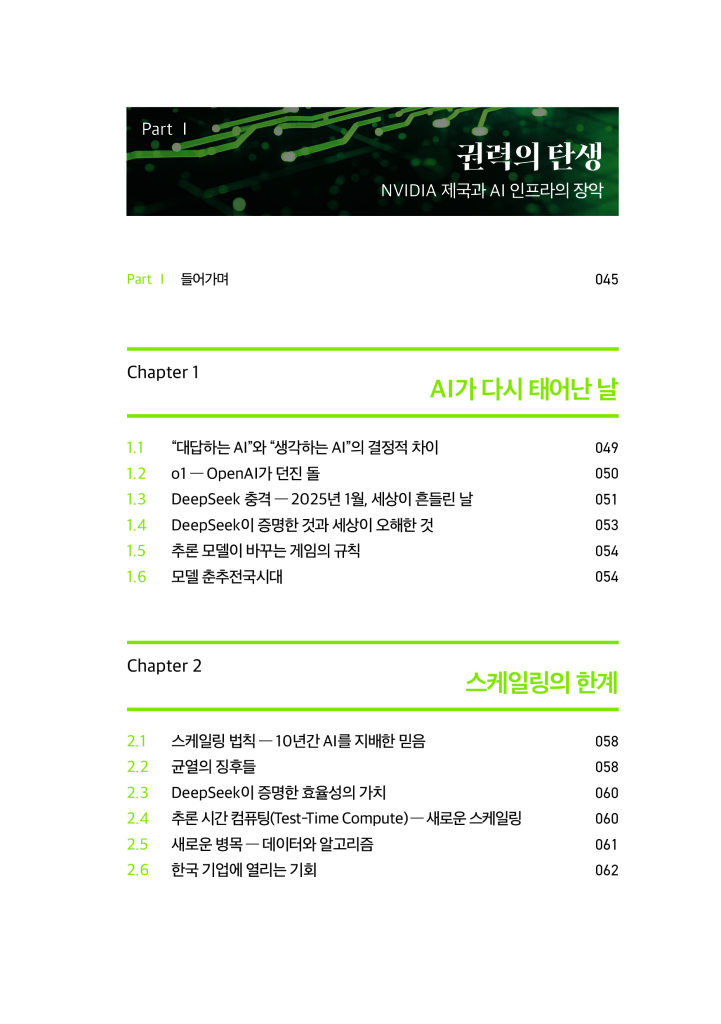 Part I

권력의 탄생

NVIDIA 제국과 AI 인프라의 장악

Part I 들어가며 045

Chapter 1

AI가 다시 태어난 날

1.1 "대답하는 AI"와 "생각하는 AI"의 결정적 차이 049
1.2 o1 — OpenAI가 던진 돌 050
1.3 DeepSeek 충격 — 2025년 1월, 세상이 흔들린 날 051
1.4 DeepSeek이 증명한 것과 세상이 오해한 것 053
1.5 추론 모델이 바꾸는 게임의 규칙 054
1.6 모델 춘추전국시대 054

Chapter 2

스케일링의 한계

2.1 스케일링 법칙 — 10년간 AI를 지배한 믿음 058
2.2 균열의 징후들 058
2.3 DeepSeek이 증명한 효율성의 가치 060
2.4 추론 시간 컴퓨팅(Test-Time Compute) — 새로운 스케일링 060
2.5 새로운 병목 — 데이터와 알고리즘 061
2.6 한국 기업에 열리는 기회 062